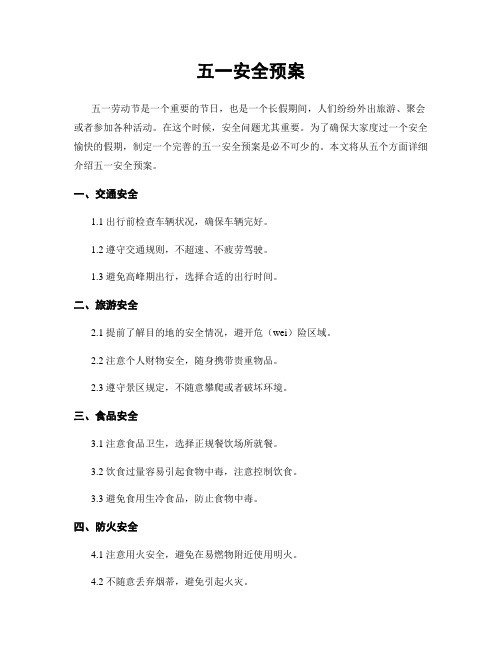 五一安全预案

五一劳动节是一个重要的节日，也是一个长假期间，人们纷纷外出旅游、聚会或者参加各种活动。在这个时候，安全问题尤其重要。为了确保大家度过一个安全愉快的假期，制定一个完善的五一安全预案是必不可少的。本文将从五个方面详细介绍五一安全预案。

一、交通安全

1.1 出行前检查车辆状况，确保车辆完好。

1.2 遵守交通规则，不超速、不疲劳驾驶。

1.3 避免高峰期出行，选择合适的出行时间。

二、旅游安全

2.1 提前了解目的地的安全情况，避开危（wei）险区域。

2.2 注意个人财物安全，随身携带贵重物品。

2.3 遵守景区规定，不随意攀爬或者破坏环境。

三、食品安全

3.1 注意食品卫生，选择正规餐饮场所就餐。

3.2 饮食过量容易引起食物中毒，注意控制饮食。

3.3 避免食用生冷食品，防止食物中毒。

四、防火安全

4.1 注意用火安全，避免在易燃物附近使用明火。

4.2 不随意丢弃烟蒂，避免引起火灾。